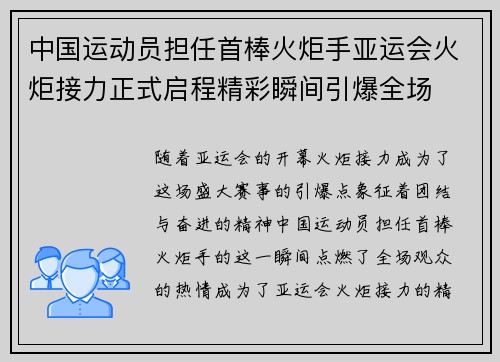 中国运动员担任首棒火炬手亚运会火炬接力正式启程精彩瞬间引爆全场

随着亚运会的开幕火炬接力成为了这场盛大赛事的引爆点象征着团结与奋进的精神中国运动员担任首棒火炬手的这一瞬间点燃了全场观众的热情成为了亚运会火炬接力的精